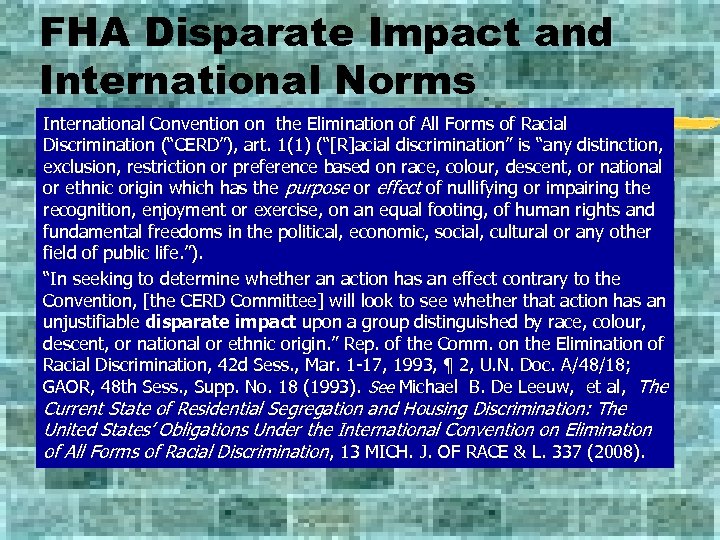 FHA Disparate Impact and International Norms

International Convention on the Elimination of All Forms of Racial Discrimination ("CERD"), art. 1(1) ("[R]acial discrimination" is "any distinction, exclusion, restriction or preference based on race, colour, descent, or national or ethnic origin which has the purpose or effect of nullifying or impairing the recognition, enjoyment or exercise, on an equal footing, of human rights and fundamental freedoms in the political, economic, social, cultural or any other field of public life.").

"In seeking to determine whether an action has an effect contrary to the Convention, [the CERD Committee] will look to see whether that action has an unjustifiable disparate impact upon a group distinguished by race, colour, descent, or national or ethnic origin." Rep. of the Comm. on the Elimination of Racial Discrimination, 42d Sess., Mar. 1-17, 1993, ¶ 2, U.N. Doc. A/48/18; GAOR, 48th Sess., Supp. No. 18 (1993). See Michael B. De Leeuw, et al, The Current State of Residential Segregation and Housing Discrimination: The United States' Obligations Under the International Convention on Elimination of All Forms of Racial Discrimination, 13 MICH. J. OF RACE & L. 337 (2008).